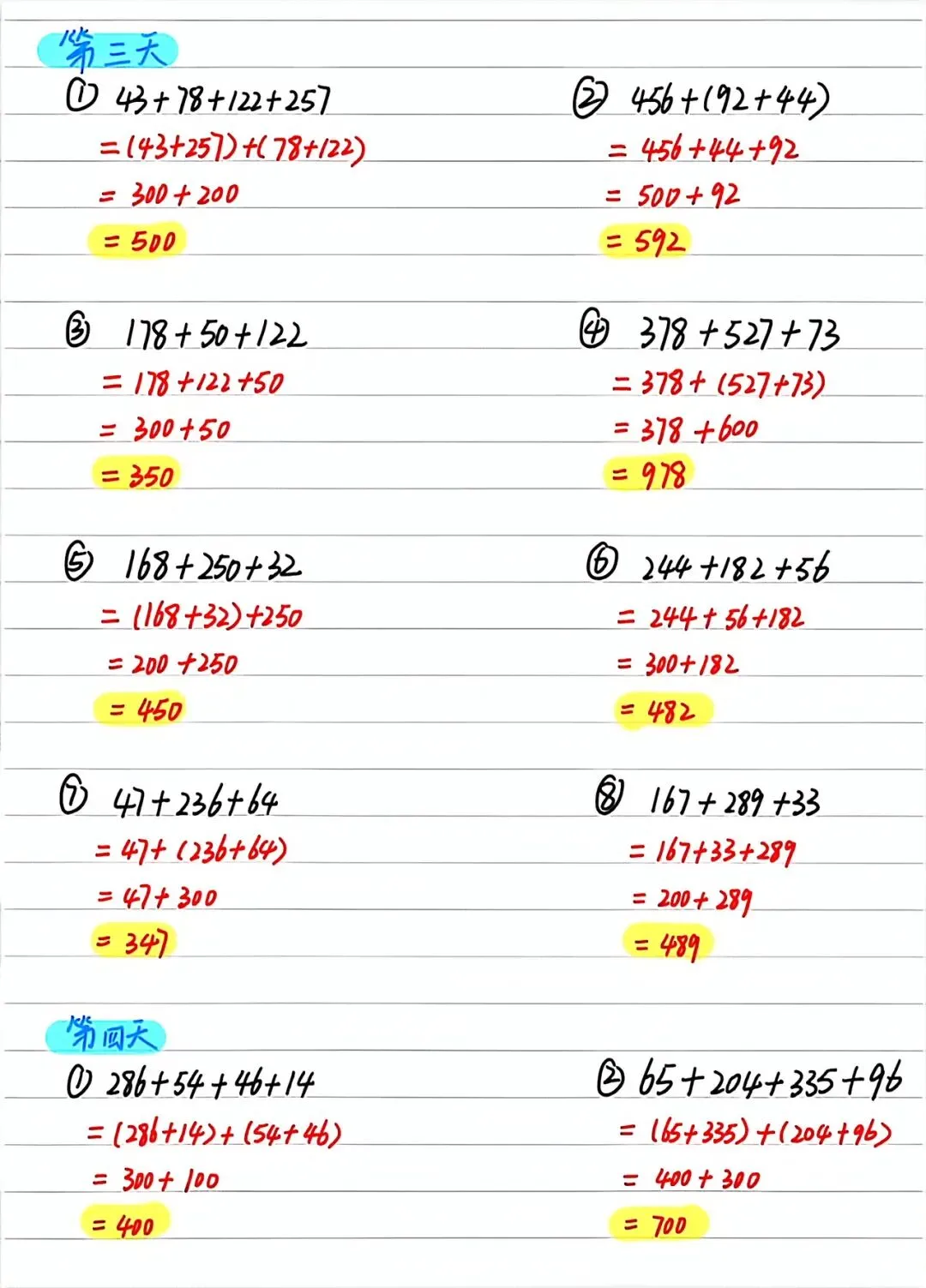 第三天

① $43+78+122+257$
$=(43+257)+(78+122)$
$=300+200$
$=500$

② $456+(92+44)$
$=456+44+92$
$=500+92$
$=592$

③ $178+50+122$
$=178+122+50$
$=300+50$
$=350$

④ $378+527+73$
$=378+(527+73)$
$=378+600$
$=978$

⑤ $168+250+32$
$=(168+32)+250$
$=200+250$
$=450$

⑥ $244+182+56$
$=244+56+182$
$=300+182$
$=482$

⑦ $47+236+64$
$=47+(236+64)$
$=47+300$
$=347$

⑧ $167+289+33$
$=167+33+289$
$=200+289$
$=489$

第四天

① $286+54+46+14$
$=(286+14)+(54+46)$
$=300+100$
$=400$

② $65+204+335+96$
$=(65+335)+(204+96)$
$=400+300$
$=700$